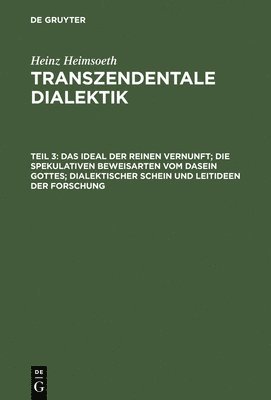 DE GRUYTER

Heinz Heimsoeth
TRANSZENDENTALE DIALEKTIK

TEIL 3: DAS IDEAL DER REINEN VERNUNFT; DIE SPEKULATIVEN BEWEISARTEN VOM DASEIN GOTTES; DIALEKTISCHER SCHEIN UND LEITIDEEN DER FORSCHUNG

DE
G